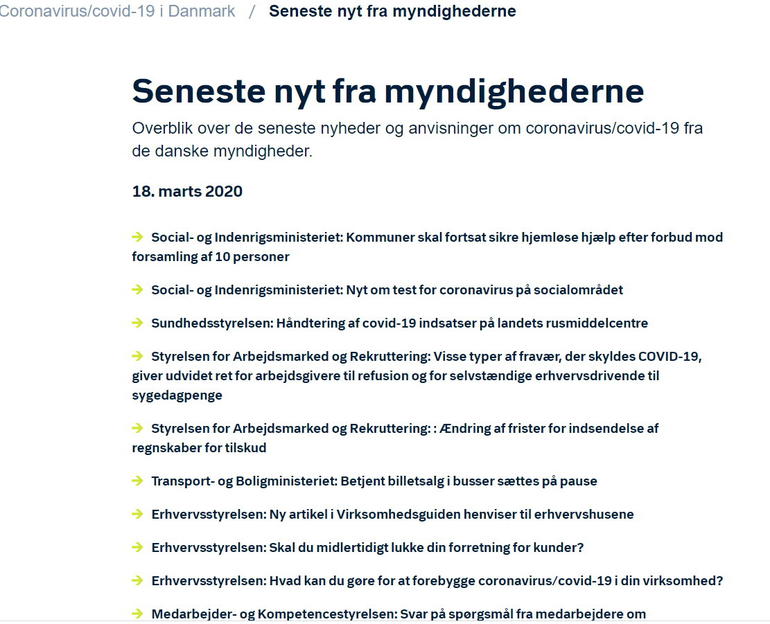 Coronavirus/covid-19 i Danmark / Seneste nyt fra myndighederne

Seneste nyt fra myndighederne

Overblik over de seneste nyheder og anvisninger om coronavirus/covid-19 fra de danske myndigheder.

18. marts 2020

→ Social- og Indenrigsministeriet: Kommuner skal fortsat sikre hjemløse hjælp efter forbud mod forsamling af 10 personer

→ Social- og Indenrigsministeriet: Nyt om test for coronavirus på socialområdet

→ Sundhedsstyrelsen: Håndtering af covid-19 indsatser på landets rusmiddelcentre

→ Styrelsen for Arbejdsmarked og Rekruttering: Visse typer af fravær, der skyldes COVID-19, giver udvidet ret for arbejdsgivere til refusion og for selvstændige erhvervsdrivende til sygedagpenge

→ Styrelsen for Arbejdsmarked og Rekruttering: : Ændring af frister for indsendelse af regnskaber for tilskud

→ Transport- og Boligministeriet: Betjent billetsalg i busser sættes på pause

→ Erhvervsstyrelsen: Ny artikel i Virksomhedsguiden henviser til erhvervshusene

→ Erhvervsstyrelsen: Skal du midlertidigt lukke din forretning for kunder?

→ Erhvervsstyrelsen: Hvad kan du gøre for at forebygge coronavirus/covid-19 i din virksomhed?

→ Medarbejder- og Kompetencestyrelsen: Svar på spørgsmål fra medarbejdere om